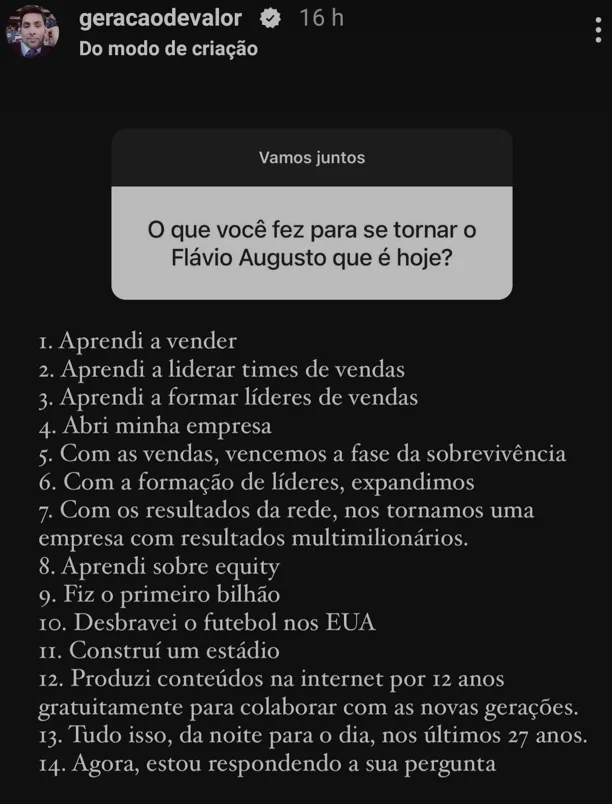 geracaodevalor 16 h
Do modo de criação

Vamos juntos

O que você fez para se tornar o Flávio Augusto que é hoje?

1. Aprendi a vender
2. Aprendi a liderar times de vendas
3. Aprendi a formar líderes de vendas
4. Abri minha empresa
5. Com as vendas, vencemos a fase da sobrevivência
6. Com a formação de líderes, expandimos
7. Com os resultados da rede, nos tornamos uma empresa com resultados multimilionários.
8. Aprendi sobre equity
9. Fiz o primeiro bilhão
10. Desbravei o futebol nos EUA
11. Construí um estádio
12. Produzi conteúdos na internet por 12 anos gratuitamente para colaborar com as novas gerações.
13. Tudo isso, da noite para o dia, nos últimos 27 anos.
14. Agora, estou respondendo a sua pergunta